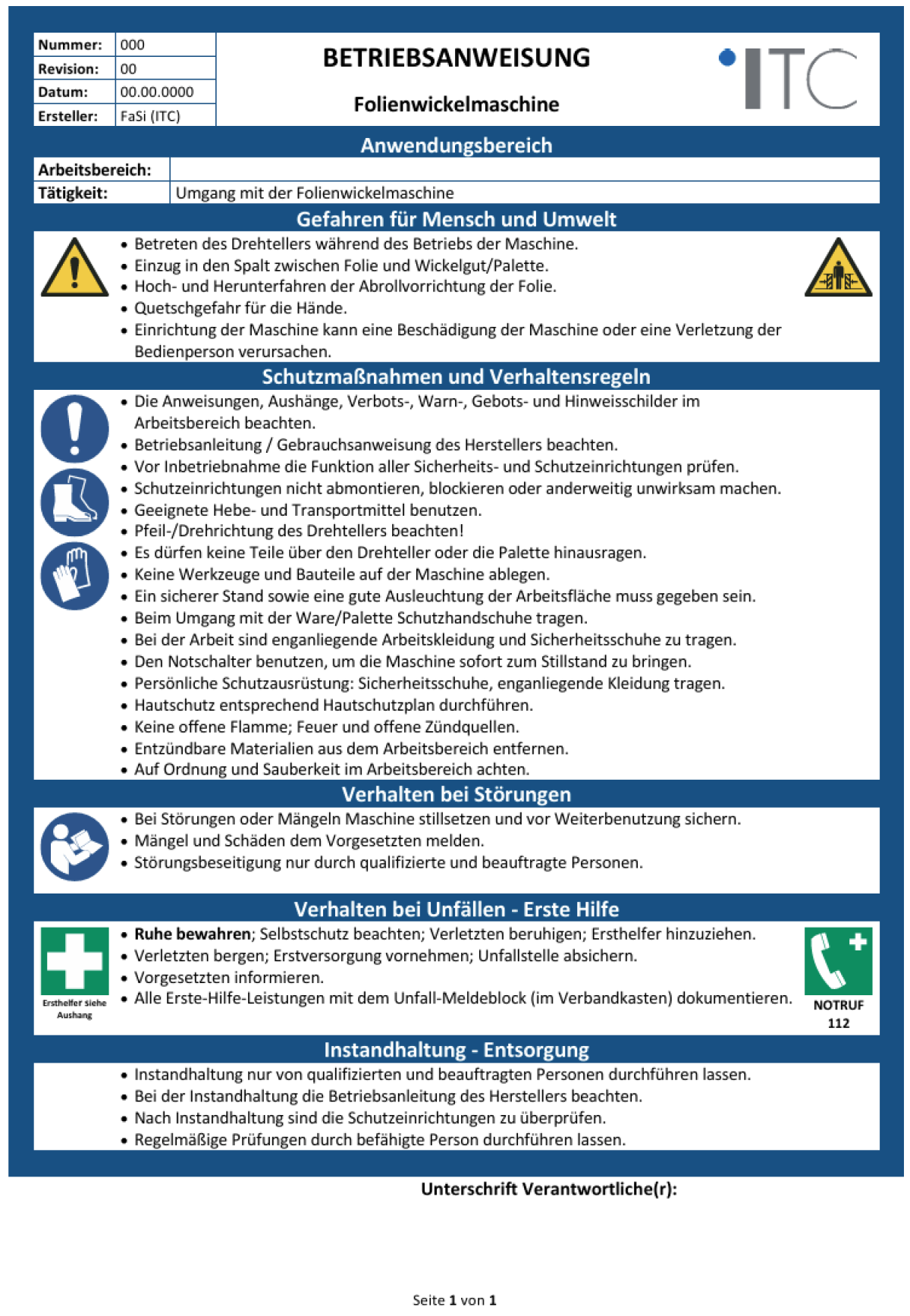 Nummer: 000
Revision: 00
Datum: 00.00.0000
Ersteller: FaSi (ITC)

BETRIEBSANWEISUNG

Folienwickelmaschine

ITC

Anwendungsbereich

Arbeitsbereich:
Tätigkeit: Umgang mit der Folienwickelmaschine

Gefahren für Mensch und Umwelt

• Betreten des Drehtellers während des Betriebs der Maschine.
• Einzug in den Spalt zwischen Folie und Wickelgut/Palette.
• Hoch- und Herunterfahren der Abrollvorrichtung der Folie.
• Quetschgefahr für die Hände.
• Einrichtung der Maschine kann eine Beschädigung der Maschine oder eine Verletzung der Bedienperson verursachen.

Schutzmaßnahmen und Verhaltensregeln

• Die Anweisungen, Aushänge, Verbots-, Warn-, Gebots- und Hinweisschilder im Arbeitsbereich beachten.
• Betriebsanleitung / Gebrauchsanweisung des Herstellers beachten.
• Vor Inbetriebnahme die Funktion aller Sicherheits- und Schutzeinrichtungen prüfen.
• Schutzeinrichtungen nicht abmontieren, blockieren oder anderweitig unwirksam machen.
• Geeignete Hebe- und Transportmittel benutzen.
• Pfeil-/Drehrichtung des Drehtellers beachten!
• Es dürfen keine Teile über den Drehteller oder die Palette hinausragen.
• Keine Werkzeuge und Bauteile auf der Maschine ablegen.
• Ein sicherer Stand sowie eine gute Ausleuchtung der Arbeitsfläche muss gegeben sein.
• Beim Umgang mit der Ware/Palette Schutzhandschuhe tragen.
• Bei der Arbeit sind enganliegende Arbeitskleidung und Sicherheitsschuhe zu tragen.
• Den Notschalter benutzen, um die Maschine sofort zum Stillstand zu bringen.
• Persönliche Schutzausrüstung: Sicherheitsschuhe, enganliegende Kleidung tragen.
• Hautschutz entsprechend Hautschutzplan durchführen.
• Keine offene Flamme; Feuer und offene Zündquellen.
• Entzündbare Materialien aus dem Arbeitsbereich entfernen.
• Auf Ordnung und Sauberkeit im Arbeitsbereich achten.

Verhalten bei Störungen

• Bei Störungen oder Mängeln Maschine stillsetzen und vor Weiterbenutzung sichern.
• Mängel und Schäden dem Vorgesetzten melden.
• Störungsbeseitigung nur durch qualifizierte und beauftragte Personen.

Verhalten bei Unfällen - Erste Hilfe

Ersthelfer siehe Aushang

• Ruhe bewahren; Selbstschutz beachten; Verletzten beruhigen; Ersthelfer hinzuziehen.
• Verletzten bergen; Erstversorgung vornehmen; Unfallstelle absichern.
• Vorgesetzten informieren.
• Alle Erste-Hilfe-Leistungen mit dem Unfall-Meldeblock (im Verbandkasten) dokumentieren.

NOTRUF
112

Instandhaltung - Entsorgung

• Instandhaltung nur von qualifizierten und beauftragten Personen durchführen lassen.
• Bei der Instandhaltung die Betriebsanleitung des Herstellers beachten.
• Nach Instandhaltung sind die Schutzeinrichtungen zu überprüfen.
• Regelmäßige Prüfungen durch befähigte Person durchführen lassen.

Unterschrift Verantwortliche(r):

Seite 1 von 1